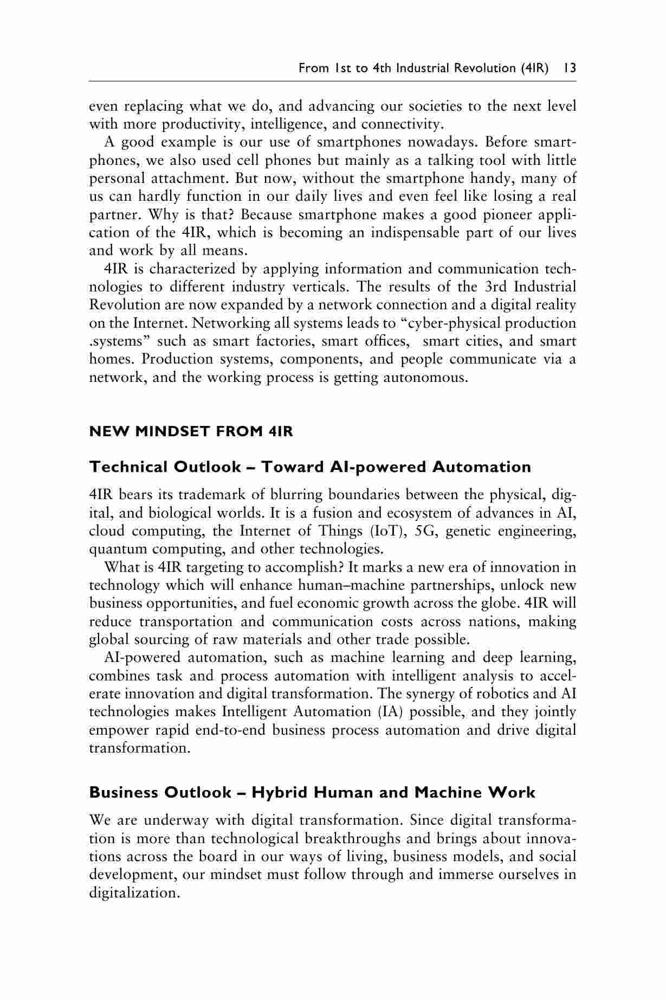 From 1st to 4th Industrial Revolution (4IR) 13

even replacing what we do, and advancing our societies to the next level with more productivity, intelligence, and connectivity.

A good example is our use of smartphones nowadays. Before smartphones, we also used cell phones but mainly as a talking tool with little personal attachment. But now, without the smartphone handy, many of us can hardly function in our daily lives and even feel like losing a real partner. Why is that? Because smartphone makes a good pioneer application of the 4IR, which is becoming an indispensable part of our lives and work by all means.

4IR is characterized by applying information and communication technologies to different industry verticals. The results of the 3rd Industrial Revolution are now expanded by a network connection and a digital reality on the Internet. Networking all systems leads to "cyber-physical production .systems" such as smart factories, smart offices, smart cities, and smart homes. Production systems, components, and people communicate via a network, and the working process is getting autonomous.

NEW MINDSET FROM 4IR

Technical Outlook – Toward AI-powered Automation

4IR bears its trademark of blurring boundaries between the physical, digital, and biological worlds. It is a fusion and ecosystem of advances in AI, cloud computing, the Internet of Things (IoT), 5G, genetic engineering, quantum computing, and other technologies.

What is 4IR targeting to accomplish? It marks a new era of innovation in technology which will enhance human–machine partnerships, unlock new business opportunities, and fuel economic growth across the globe. 4IR will reduce transportation and communication costs across nations, making global sourcing of raw materials and other trade possible.

AI-powered automation, such as machine learning and deep learning, combines task and process automation with intelligent analysis to accelerate innovation and digital transformation. The synergy of robotics and AI technologies makes Intelligent Automation (IA) possible, and they jointly empower rapid end-to-end business process automation and drive digital transformation.

Business Outlook – Hybrid Human and Machine Work

We are underway with digital transformation. Since digital transformation is more than technological breakthroughs and brings about innovations across the board in our ways of living, business models, and social development, our mindset must follow through and immerse ourselves in digitalization.